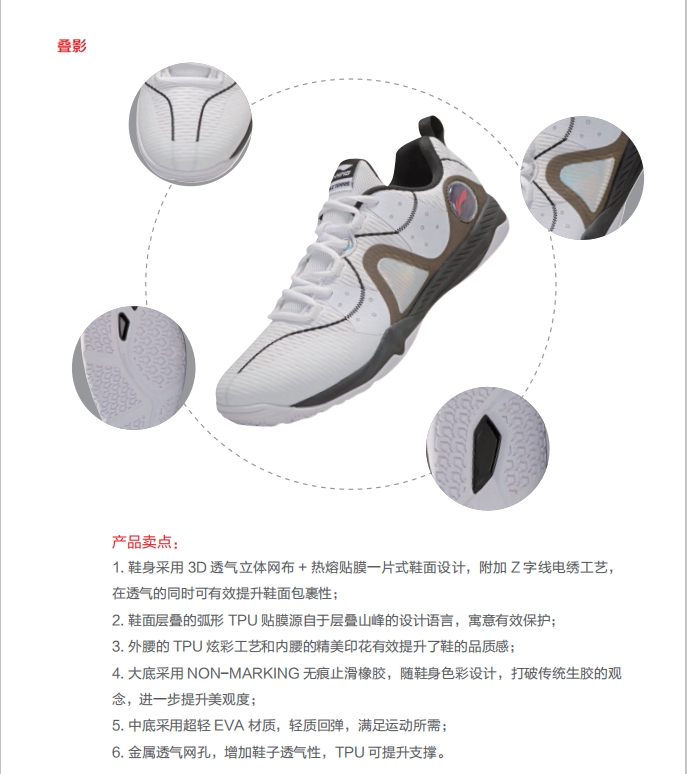 叠影

产品卖点：

1.鞋身采用3D透气立体网布+热熔贴膜一片式鞋面设计，附加Z字线电绣工艺，在透气的同时可有效提升鞋面包裹性；

2.鞋面层叠的弧形TPU贴膜源自于层叠山峰的设计语言，寓意有效保护；

3.外腰的TPU炫彩工艺和内腰的精美印花有效提升了鞋的品质感；

4.大底采用NON-MARKING无痕止滑橡胶，随鞋身色彩设计，打破传统生胶的观念，进一步提升美观度；

5.中底采用超轻EVA材质，轻质回弹，满足运动所需；

6.金属透气网孔，增加鞋子透气性，TPU可提升支撑。